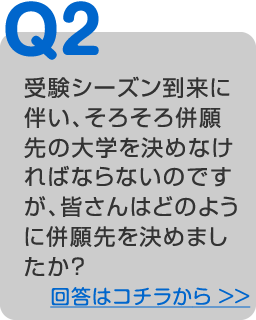 Q2

受験シーズン到来に伴い、そろそろ併願先の大学を決めなければならないのですが、皆さんはどのように併願先を決めましたか?

回答はコチラから >>